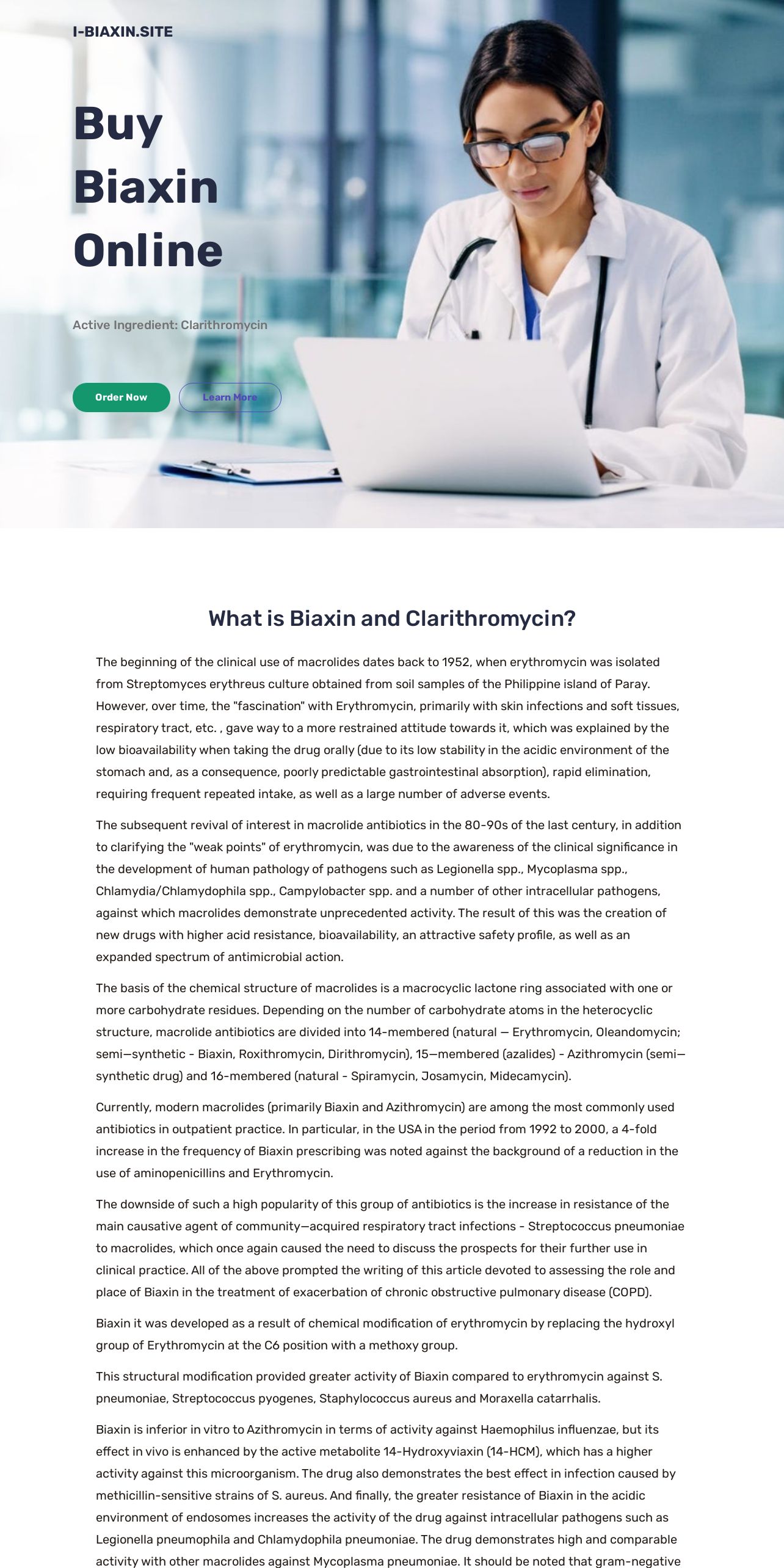 I-BIAXIN.SITE

Buy Biaxin Online

Active Ingredient: Clarithromycin

Order Now

Learn More

What is Biaxin and Clarithromycin?

The beginning of the clinical use of macrolides dates back to 1952, when erythromycin was isolated from Streptomyces erythreus culture obtained from soil samples of the Philippine island of Paray. However, over time, the "fascination" with Erythromycin, primarily with skin infections and soft tissues, respiratory tract, etc. , gave way to a more restrained attitude towards it, which was explained by the low bioavailability when taking the drug orally (due to its low stability in the acidic environment of the stomach and, as a consequence, poorly predictable gastrointestinal absorption), rapid elimination, requiring frequent repeated intake, as well as a large number of adverse events.

The subsequent revival of interest in macrolide antibiotics in the 80-90s of the last century, in addition to clarifying the "weak points" of erythromycin, was due to the awareness of the clinical significance in the development of human pathology of pathogens such as Legionella spp., Mycoplasma spp., Chlamydia/Chlamydophila spp., Campylobacter spp. and a number of other intracellular pathogens, against which macrolides demonstrate unprecedented activity. The result of this was the creation of new drugs with higher acid resistance, bioavailability, an attractive safety profile, as well as an expanded spectrum of antimicrobial action.

The basis of the chemical structure of macrolides is a macrocyclic lactone ring associated with one or more carbohydrate residues. Depending on the number of carbohydrate atoms in the heterocyclic structure, macrolide antibiotics are divided into 14-membered (natural — Erythromycin, Oleandomycin; semi—synthetic - Biaxin, Roxithromycin, Dirithromycin), 15—membered (azalides) - Azithromycin (semi—synthetic drug) and 16-membered (natural - Spiramycin, Josamycin, Midecamycin).

Currently, modern macrolides (primarily Biaxin and Azithromycin) are among the most commonly used antibiotics in outpatient practice. In particular, in the USA in the period from 1992 to 2000, a 4-fold increase in the frequency of Biaxin prescribing was noted against the background of a reduction in the use of aminopenicillins and Erythromycin.

The downside of such a high popularity of this group of antibiotics is the increase in resistance of the main causative agent of community—acquired respiratory tract infections - Streptococcus pneumoniae to macrolides, which once again caused the need to discuss the prospects for their further use in clinical practice. All of the above prompted the writing of this article devoted to assessing the role and place of Biaxin in the treatment of exacerbation of chronic obstructive pulmonary disease (COPD).

Biaxin it was developed as a result of chemical modification of erythromycin by replacing the hydroxyl group of Erythromycin at the C6 position with a methoxy group.

This structural modification provided greater activity of Biaxin compared to erythromycin against S. pneumoniae, Streptococcus pyogenes, Staphylococcus aureus and Moraxella catarrhalis.

Biaxin is inferior in vitro to Azithromycin in terms of activity against Haemophilus influenzae, but its effect in vivo is enhanced by the active metabolite 14-Hydroxyviaxin (14-HCM), which has a higher activity against this microorganism. The drug also demonstrates the best effect in infection caused by methicillin-sensitive strains of S. aureus. And finally, the greater resistance of Biaxin in the acidic environment of endosomes increases the activity of the drug against intracellular pathogens such as Legionella pneumophila and Chlamydophila pneumoniae. The drug demonstrates high and comparable activity with other macrolides against Mycoplasma pneumoniae. It should be noted that gram-negative